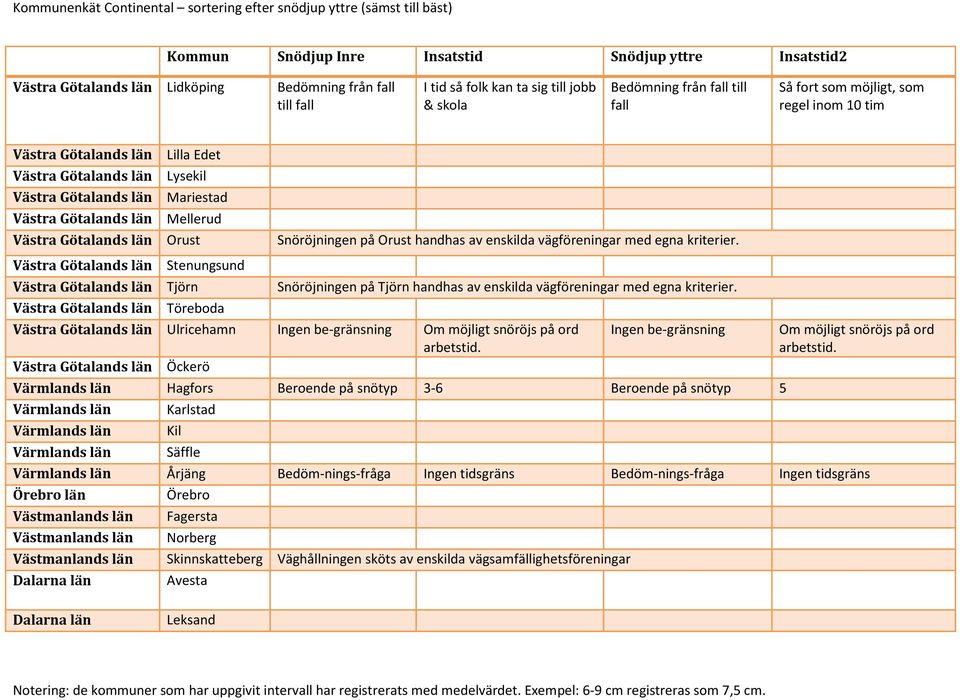 Kommunenkät Continental – sortering efter snödjup yttre (sämst till bäst)

| | Kommun | Snödjup Inre | Insatstid | Snödjup yttre | Insatstid2 |
|---|---|---|---|---|---|
| Västra Götalands län | Lidköping | Bedömning från fall till fall | I tid så folk kan ta sig till jobb & skola | Bedömning från fall till fall | Så fort som möjligt, som regel inom 10 tim |
| Västra Götalands län | Lilla Edet | | | | |
| Västra Götalands län | Lysekil | | | | |
| Västra Götalands län | Mariestad | | | | |
| Västra Götalands län | Mellerud | | | | |
| Västra Götalands län | Orust | Snöröjningen på Orust handhas av enskilda vägföreningar med egna kriterier. | | | |
| Västra Götalands län | Stenungsund | | | | |
| Västra Götalands län | Tjörn | Snöröjningen på Tjörn handhas av enskilda vägföreningar med egna kriterier. | | | |
| Västra Götalands län | Töreboda | | | | |
| Västra Götalands län | Ulricehamn | Ingen be-gränsning | Om möjligt snöröjs på ord arbetstid. | Ingen be-gränsning | Om möjligt snöröjs på ord arbetstid. |
| Västra Götalands län | Öckerö | | | | |
| Värmlands län | Hagfors | Beroende på snötyp | 3-6 | Beroende på snötyp | 5 |
| Värmlands län | Karlstad | | | | |
| Värmlands län | Kil | | | | |
| Värmlands län | Säffle | | | | |
| Värmlands län | Årjäng | Bedöm-nings-fråga | Ingen tidsgräns | Bedöm-nings-fråga | Ingen tidsgräns |
| Örebro län | Örebro | | | | |
| Västmanlands län | Fagersta | | | | |
| Västmanlands län | Norberg | | | | |
| Västmanlands län | Skinnskatteberg | Väghållningen sköts av enskilda vägsamfällighetsföreningar | | | |
| Dalarna län | Avesta | | | | |
| Dalarna län | Leksand | | | | |

Notering: de kommuner som har uppgivit intervall har registrerats med medelvärdet. Exempel: 6-9 cm registreras som 7,5 cm.